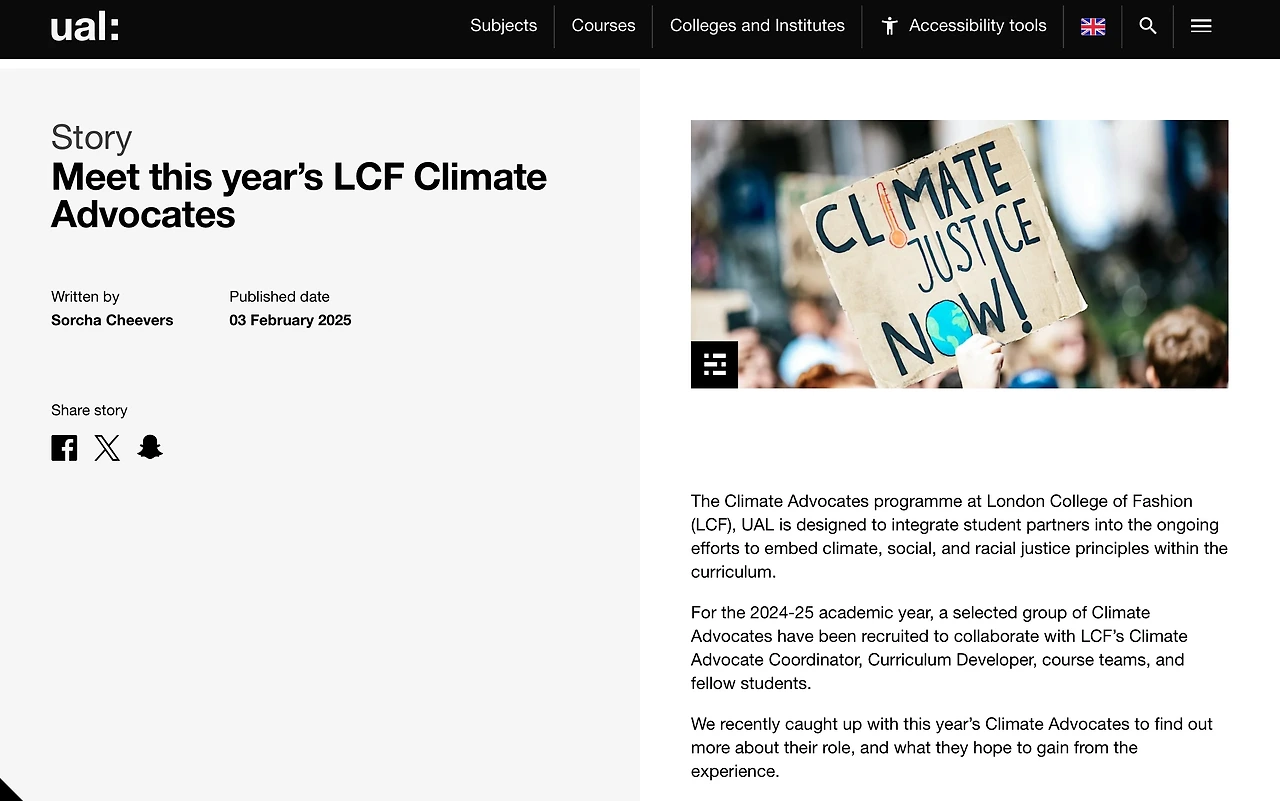 ual:

Subjects Courses Colleges and Institutes Accessibility tools

Story

Meet this year's LCF Climate Advocates

Written by
Sorcha Cheevers

Published date
03 February 2025

Share story

CLIMATE JUSTICE NOW!

The Climate Advocates programme at London College of Fashion (LCF), UAL is designed to integrate student partners into the ongoing efforts to embed climate, social, and racial justice principles within the curriculum.

For the 2024-25 academic year, a selected group of Climate Advocates have been recruited to collaborate with LCF's Climate Advocate Coordinator, Curriculum Developer, course teams, and fellow students.

We recently caught up with this year's Climate Advocates to find out more about their role, and what they hope to gain from the experience.